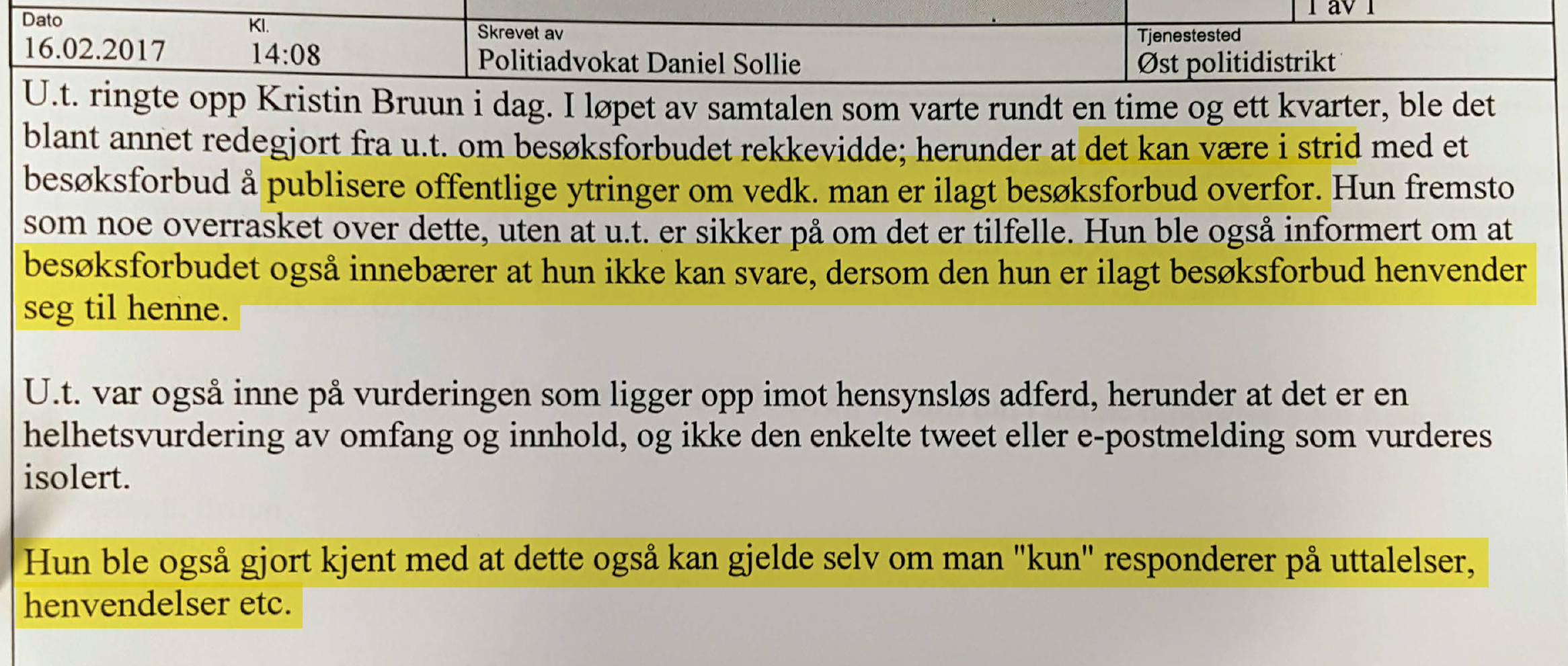 1 av 1

Dato
16.02.2017

Kl.
14:08

Skrevet av
Politiadvokat Daniel Sollie

Tjenestested
Øst politidistrikt

U.t. ringte opp Kristin Bruun i dag. I løpet av samtalen som varte rundt en time og ett kvarter, ble det blant annet redegjort fra u.t. om besøksforbudet rekkevidde; herunder at det kan være i strid med et besøksforbud å publisere offentlige ytringer om vedk. man er ilagt besøksforbud overfor. Hun fremsto som noe overrasket over dette, uten at u.t. er sikker på om det er tilfelle. Hun ble også informert om at besøksforbudet også innebærer at hun ikke kan svare, dersom den hun er ilagt besøksforbud henvender seg til henne.

U.t. var også inne på vurderingen som ligger opp imot hensynsløs adferd, herunder at det er en helhetsvurdering av omfang og innhold, og ikke den enkelte tweet eller e-postmelding som vurderes isolert.

Hun ble også gjort kjent med at dette også kan gjelde selv om man "kun" responderer på uttalelser, henvendelser etc.